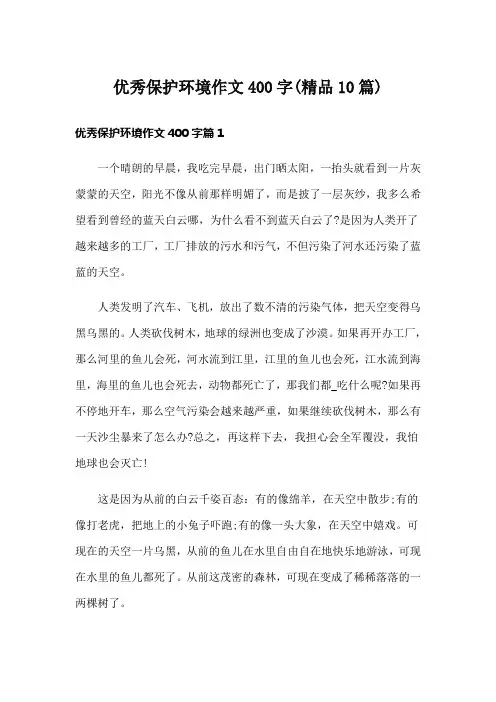 优秀保护环境作文400字(精品10篇)

优秀保护环境作文400字篇1

一个晴朗的早晨，我吃完早晨，出门晒太阳，一抬头就看到一片灰蒙蒙的天空，阳光不像从前那样明媚了，而是披了一层灰纱，我多么希望看到曾经的蓝天白云哪，为什么看不到蓝天白云了?是因为人类开了越来越多的工厂，工厂排放的污水和污气，不但污染了河水还污染了蓝蓝的天空。

人类发明了汽车、飞机，放出了数不清的污染气体，把天空变得乌黑乌黑的。人类砍伐树木，地球的绿洲也变成了沙漠。如果再开办工厂，那么河里的鱼儿会死，河水流到江里，江里的鱼儿也会死，江水流到海里，海里的鱼儿也会死去，动物都死亡了，那我们都_吃什么呢?如果再不停地开车，那么空气污染会越来越严重，如果继续砍伐树木，那么有一天沙尘暴来了怎么办?总之，再这样下去，我担心会全军覆没，我怕地球也会灭亡!

这是因为从前的白云千姿百态：有的像绵羊，在天空中散步;有的像打老虎，把地上的小兔子吓跑;有的像一头大象，在天空中嬉戏。可现在的天空一片乌黑，从前的鱼儿在水里自由自在地快乐地游泳，可现在水里的鱼儿都死了。从前这茂密的森林，可现在变成了稀稀落落的一两棵树了。